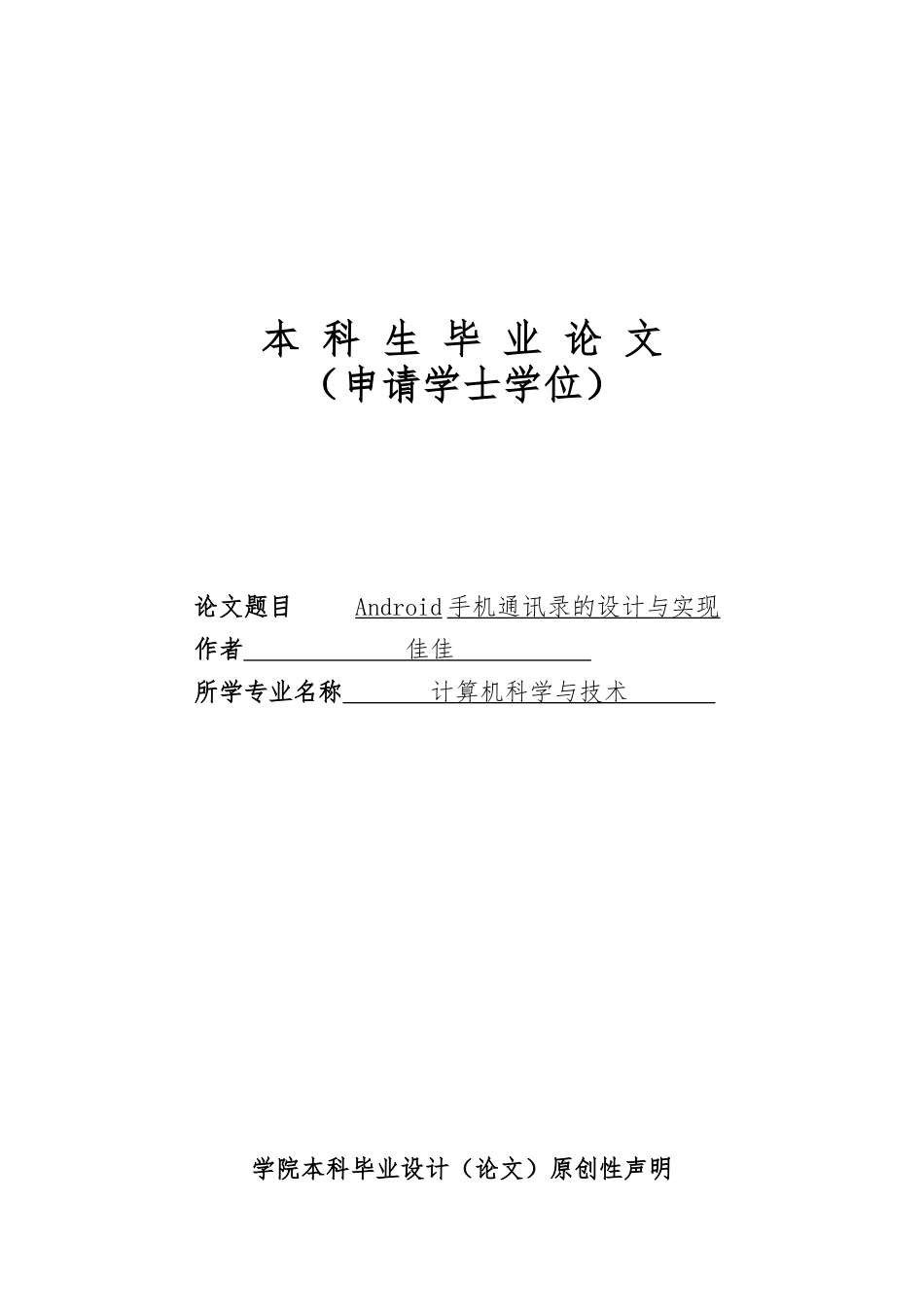 本 科 生 毕 业 论 文
（申请学士学位）

论文题目 Android手机通讯录的设计与实现
作者 佳佳
所学专业名称 计算机科学与技术

学院本科毕业设计（论文）原创性声明